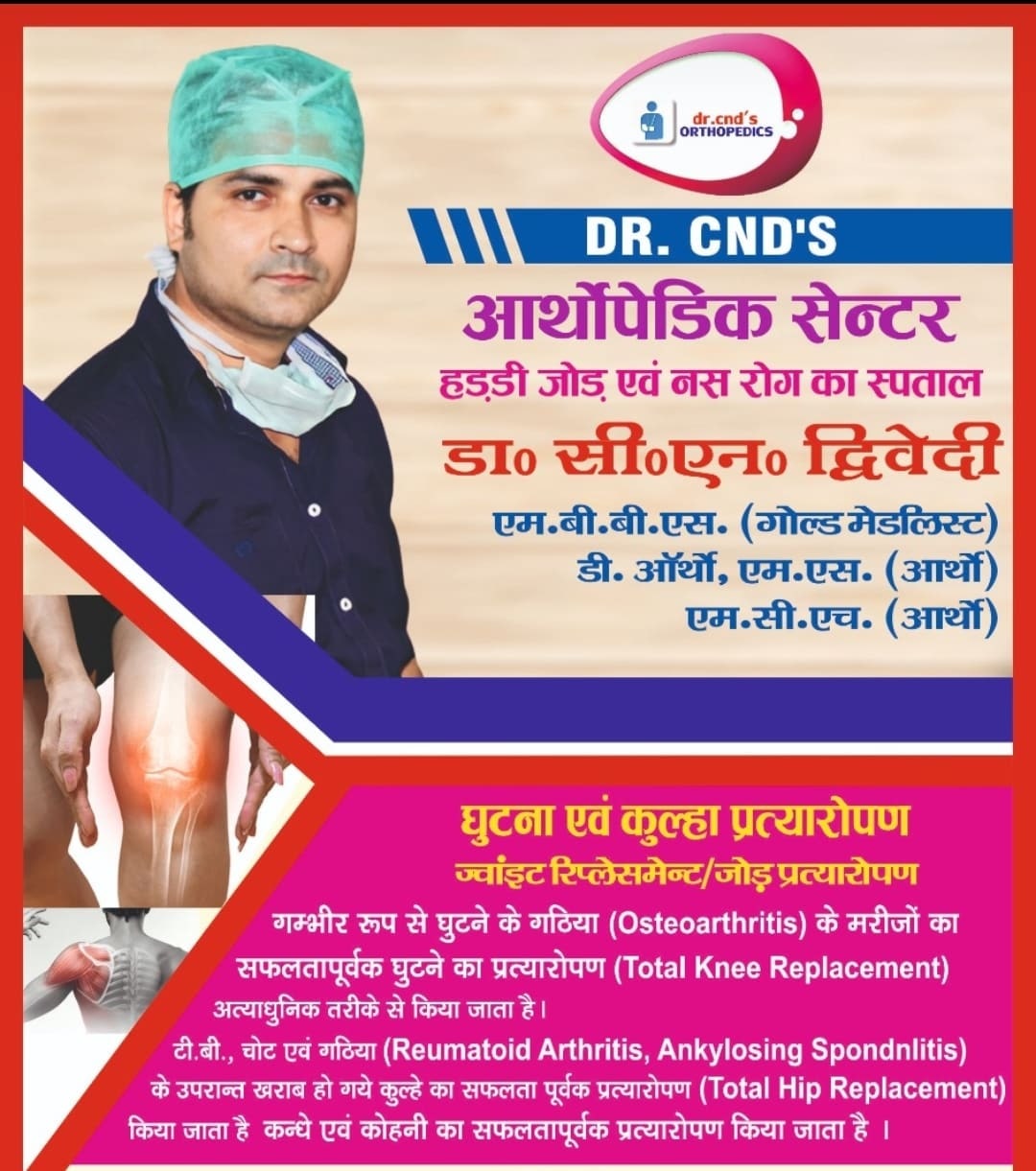 dr.cnd's
ORTHOPEDICS

DR. CND'S

आर्थोपेडिक सेन्टर

हड्डी जोड़ एवं नस रोग का स्पताल

डा० सी०एन० द्विवेदी

एम.बी.बी.एस. (गोल्ड मेडलिस्ट)
डी. ऑर्थो, एम.एस. (आर्थो)
एम.सी.एच. (आर्थो)

घुटना एवं कुल्हा प्रत्यारोपण

ज्वांइट रिप्लेसमेन्ट/जोड़ प्रत्यारोपण

गम्भीर रूप से घुटने के गठिया (Osteoarthritis) के मरीजों का सफलतापूर्वक घुटने का प्रत्यारोपण (Total Knee Replacement) अत्याधुनिक तरीके से किया जाता है।

टी.बी., चोट एवं गठिया (Reumatoid Arthritis, Ankylosing Spondnlitis) के उपरान्त खराब हो गये कुल्हे का सफलता पूर्वक प्रत्यारोपण (Total Hip Replacement) किया जाता है कन्धे एवं कोहनी का सफलतापूर्वक प्रत्यारोपण किया जाता है ।